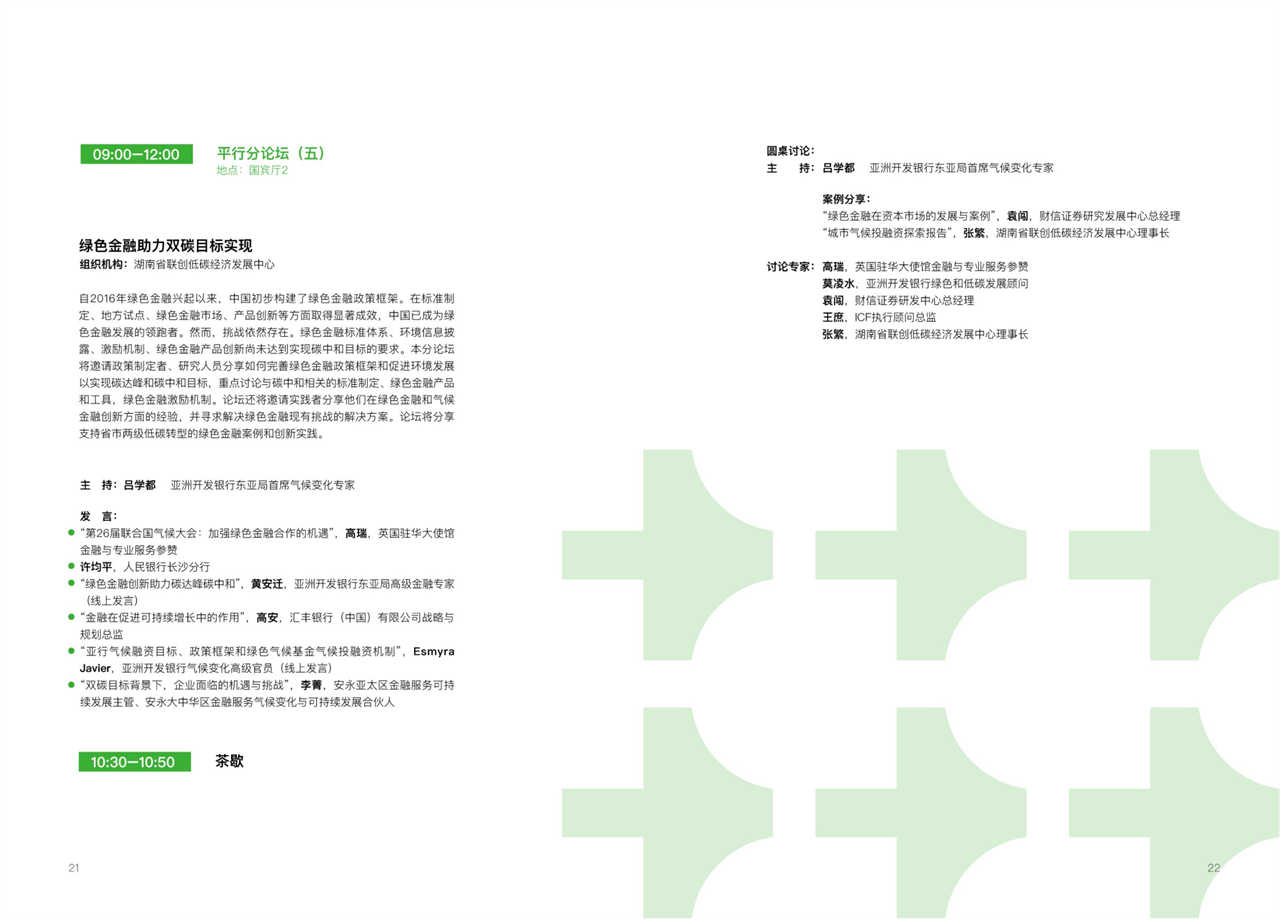 09:00—12:00

平行分论坛（五）
地点：国宾厅2

绿色金融助力双碳目标实现
组织机构：湖南省联创低碳经济发展中心

自2016年绿色金融兴起以来，中国初步构建了绿色金融政策框架。在标准制定、地方试点、绿色金融市场、产品创新等方面取得显著成效，中国已成为绿色金融发展的领跑者。然而，挑战依然存在。绿色金融标准体系、环境信息披露、激励机制、绿色金融产品创新尚未达到实现碳中和目标的要求。本分论坛将邀请政策制定者、研究人员分享如何完善绿色金融政策框架和促进环境发展以实现碳达峰和碳中和目标，重点讨论与碳中和相关的标准制定、绿色金融产品和工具，绿色金融激励机制。论坛还将邀请实践者分享他们在绿色金融和气候金融创新方面的经验，并寻求解决绿色金融现有挑战的解决方案。论坛将分享支持省市两级低碳转型的绿色金融案例和创新实践。

主 持：吕学都 亚洲开发银行东亚局首席气候变化专家

发 言：
“第26届联合国气候大会：加强绿色金融合作的机遇”，高瑞，英国驻华大使馆金融与专业服务参赞
许均平，人民银行长沙分行
“绿色金融创新助力碳达峰碳中和”，黄安迁，亚洲开发银行东亚局高级金融专家（线上发言）
“金融在促进可持续增长中的作用”，高安，汇丰银行（中国）有限公司战略与规划总监
“亚行气候融资目标、政策框架和绿色气候基金气候投融资机制”，Esmyra Javier，亚洲开发银行气候变化高级官员（线上发言）
“双碳目标背景下，企业面临的机遇与挑战”，李菁，安永亚太区金融服务可持续发展主管、安永大中华区金融服务气候变化与可持续发展合伙人

10:30—10:50

茶歇

21

圆桌讨论：
主 持：吕学都 亚洲开发银行东亚局首席气候变化专家

案例分享：
“绿色金融在资本市场的发展与案例”，袁闯，财信证券研究发展中心总经理
“城市气候投融资探索报告”，张繁，湖南省联创低碳经济发展中心理事长

讨论专家：高瑞，英国驻华大使馆金融与专业服务参赞
莫凌水，亚洲开发银行绿色和低碳发展顾问
袁闯，财信证券研发中心总经理
王庶，ICF执行顾问总监
张繁，湖南省联创低碳经济发展中心理事长

22